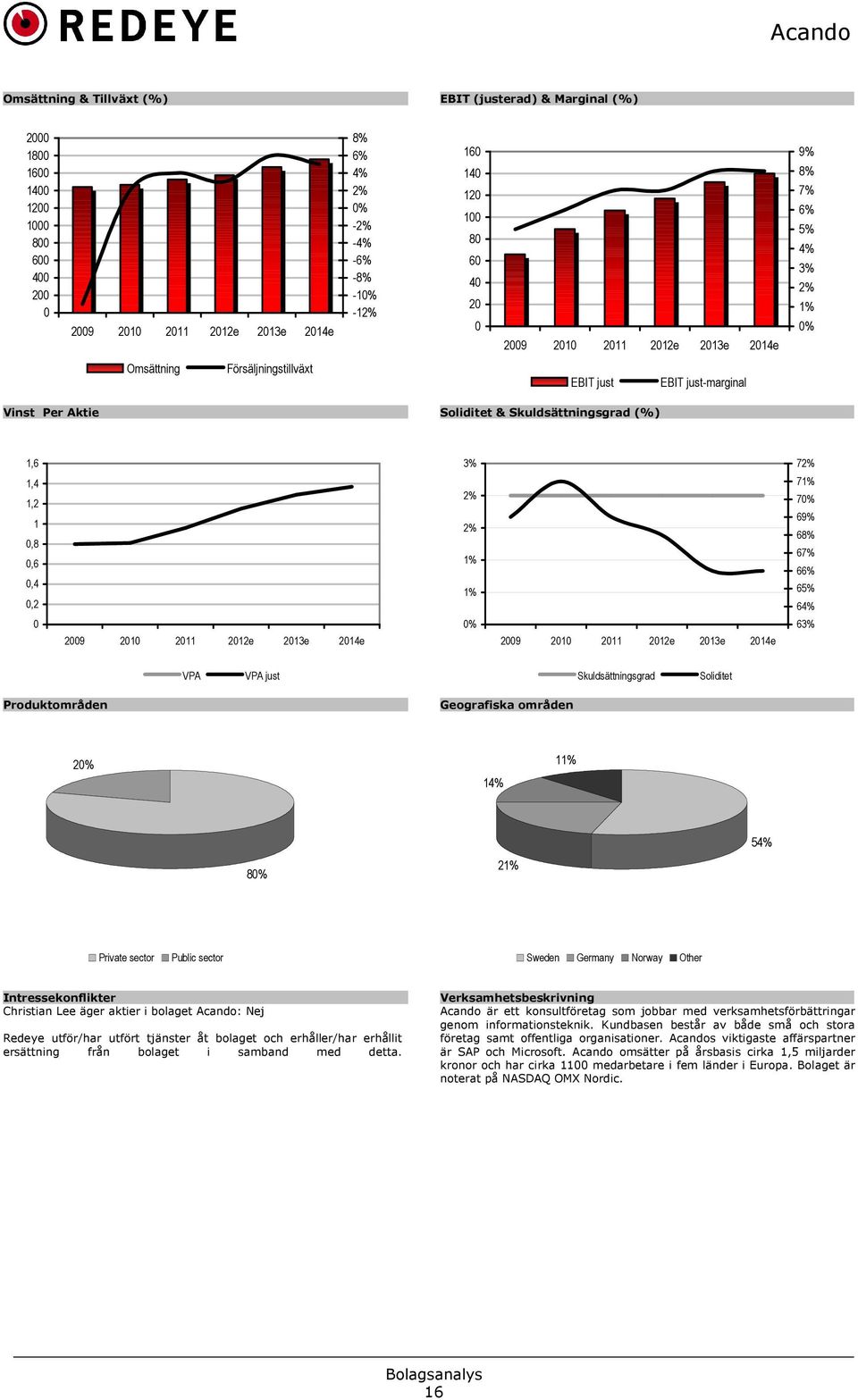 REDEYE

Acando

Omsättning & Tillväxt (%)

2000
1800
1600
1400
1200
1000
800
600
400
200
0

8%
6%
4%
2%
0%
-2%
-4%
-6%
-8%
-10%
-12%

2009 2010 2011 2012e 2013e 2014e

Omsättning Försäljningstillväxt

EBIT (justerad) & Marginal (%)

160
140
120
100
80
60
40
20
0

9%
8%
7%
6%
5%
4%
3%
2%
1%
0%

2009 2010 2011 2012e 2013e 2014e

EBIT just EBIT just-marginal

Vinst Per Aktie

1,6
1,4
1,2
1
0,8
0,6
0,4
0,2
0

2009 2010 2011 2012e 2013e 2014e

VPA VPA just

Soliditet & Skuldsättningsgrad (%)

3%
2%
2%
1%
1%
0%

72%
71%
70%
69%
68%
67%
66%
65%
64%
63%

2009 2010 2011 2012e 2013e 2014e

Skuldsättningsgrad Soliditet

Produktområden

20%
80%

Private sector Public sector

Geografiska områden

11%
14%
54%
21%

Sweden Germany Norway Other

Intressekonflikter
Christian Lee äger aktier i bolaget Acando: Nej

Redeye utför/har utfört tjänster åt bolaget och erhåller/har erhållit ersättning från bolaget i samband med detta.

Verksamhetsbeskrivning
Acando är ett konsultföretag som jobbar med verksamhetsförbättringar genom informationsteknik. Kundbasen består av både små och stora företag samt offentliga organisationer. Acandos viktigaste affärspartner är SAP och Microsoft. Acando omsätter på årsbasis cirka 1,5 miljarder kronor och har cirka 1100 medarbetare i fem länder i Europa. Bolaget är noterat på NASDAQ OMX Nordic.

Bolagsanalys
16